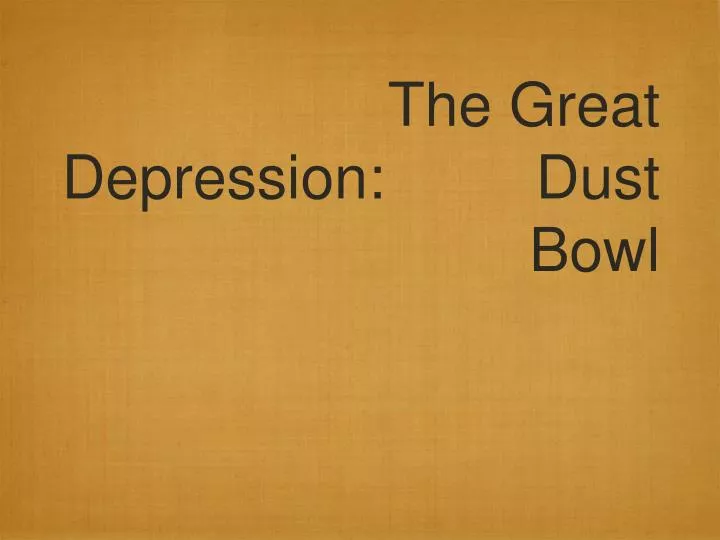 The Great Depression: Dust Bowl